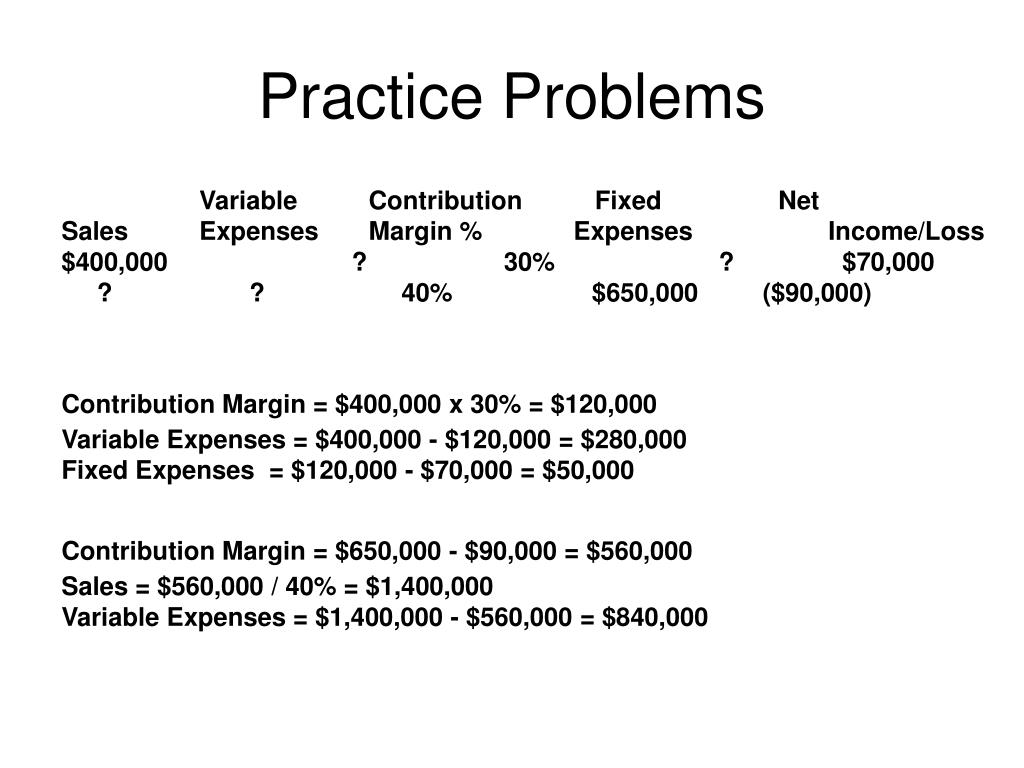 Practice Problems

| Sales | Variable Expenses | Contribution Margin % | Fixed Expenses | Net Income/Loss |
|---|---|---|---|---|
| $400,000 | ? | 30% | ? | $70,000 |
| ? | ? | 40% | $650,000 | ($90,000) |

Contribution Margin = $400,000 x 30% = $120,000
Variable Expenses = $400,000 - $120,000 = $280,000
Fixed Expenses = $120,000 - $70,000 = $50,000

Contribution Margin = $650,000 - $90,000 = $560,000
Sales = $560,000 / 40% = $1,400,000
Variable Expenses = $1,400,000 - $560,000 = $840,000